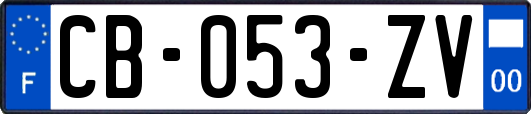 F
CB-053-ZV
00